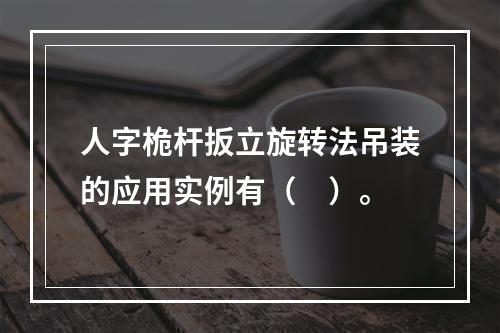 人字桅杆扳立旋转法吊装的应用实例有（　）。